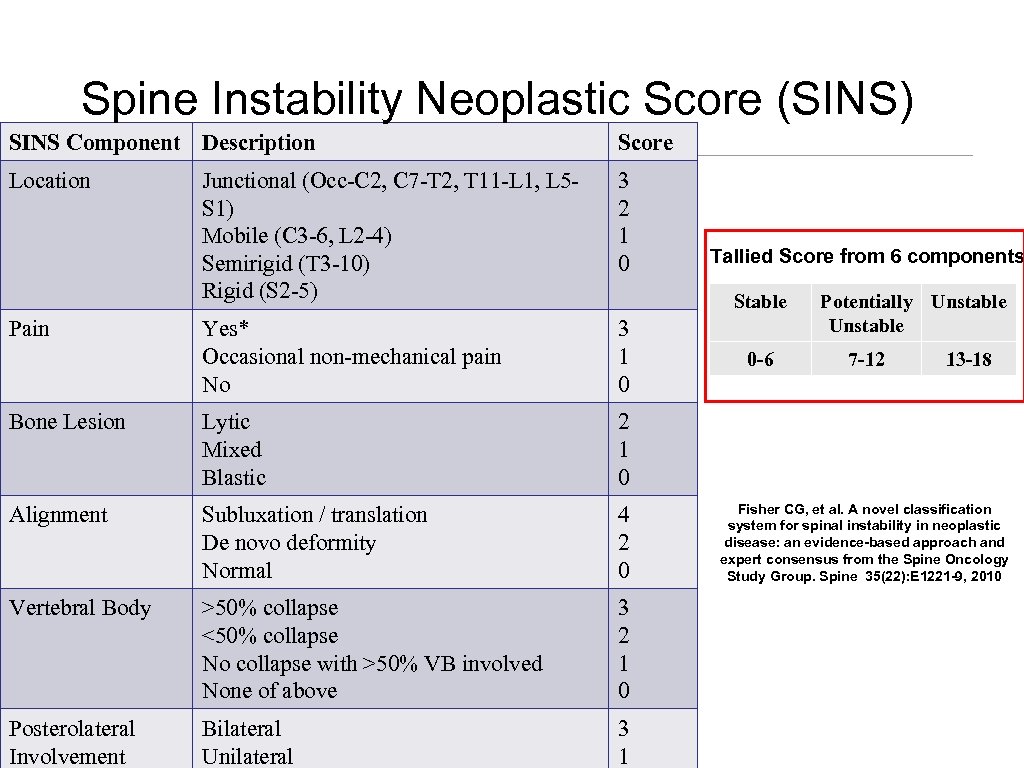 Spine Instability Neoplastic Score (SINS)

| SINS Component | Description | Score |
|---|---|---|
| Location | Junctional (Occ-C2, C7-T2, T11-L1, L5-S1)<br>Mobile (C3-6, L2-4)<br>Semirigid (T3-10)<br>Rigid (S2-5) | 3<br>2<br>1<br>0 |
| Pain | Yes*<br>Occasional non-mechanical pain<br>No | 3<br>1<br>0 |
| Bone Lesion | Lytic<br>Mixed<br>Blastic | 2<br>1<br>0 |
| Alignment | Subluxation / translation<br>De novo deformity<br>Normal | 4<br>2<br>0 |
| Vertebral Body | >50% collapse<br><50% collapse<br>No collapse with >50% VB involved<br>None of above | 3<br>2<br>1<br>0 |
| Posterolateral Involvement | Bilateral<br>Unilateral | 3<br>1 |

Tallied Score from 6 components

| Stable | Potentially Unstable | Unstable |
|---|---|---|
| 0-6 | 7-12 | 13-18 |

Fisher CG, et al. A novel classification system for spinal instability in neoplastic disease: an evidence-based approach and expert consensus from the Spine Oncology Study Group. Spine 35(22):E1221-9, 2010